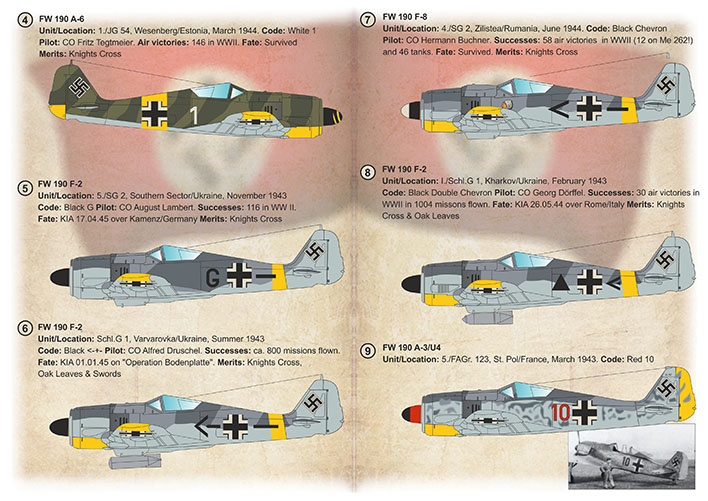 4 FW 190 A-6
Unit/Location: 1./JG 54, Wesenberg/Estonia, March 1944. Code: White 1
Pilot: CO Fritz Tegtmeier. Air victories: 146 in WWII. Fate: Survived
Merits: Knights Cross

1

5 FW 190 F-2
Unit/Location: 5./SG 2, Southern Sector/Ukraine, November 1943
Code: Black G Pilot: CO August Lambert. Successes: 116 in WW II.
Fate: KIA 17.04.45 over Kamenz/Germany Merits: Knights Cross

G

6 FW 190 F-2
Unit/Location: Schl.G 1, Varvarovka/Ukraine, Summer 1943
Code: Black <-+- Pilot: CO Alfred Druschel. Successes: ca. 800 missions flown.
Fate: KIA 01.01.45 on "Operation Bodenplatte". Merits: Knights Cross,
Oak Leaves & Swords

7 FW 190 F-8
Unit/Location: 4./SG 2, Zilistea/Rumania, June 1944. Code: Black Chevron
Pilot: CO Hermann Buchner. Successes: 58 air victories in WWII (12 on Me 262!) and 46 tanks. Fate: Survived. Merits: Knights Cross

8 FW 190 F-2
Unit/Location: I./Schl.G 1, Kharkov/Ukraine, February 1943
Code: Black Double Chevron Pilot: CO Georg Dörffel. Successes: 30 air victories in WWII in 1004 missons flown. Fate: KIA 26.05.44 over Rome/Italy Merits: Knights Cross & Oak Leaves

9 FW 190 A-3/U4
Unit/Location: 5./FAGr. 123, St. Pol/France, March 1943. Code: Red 10

10

10